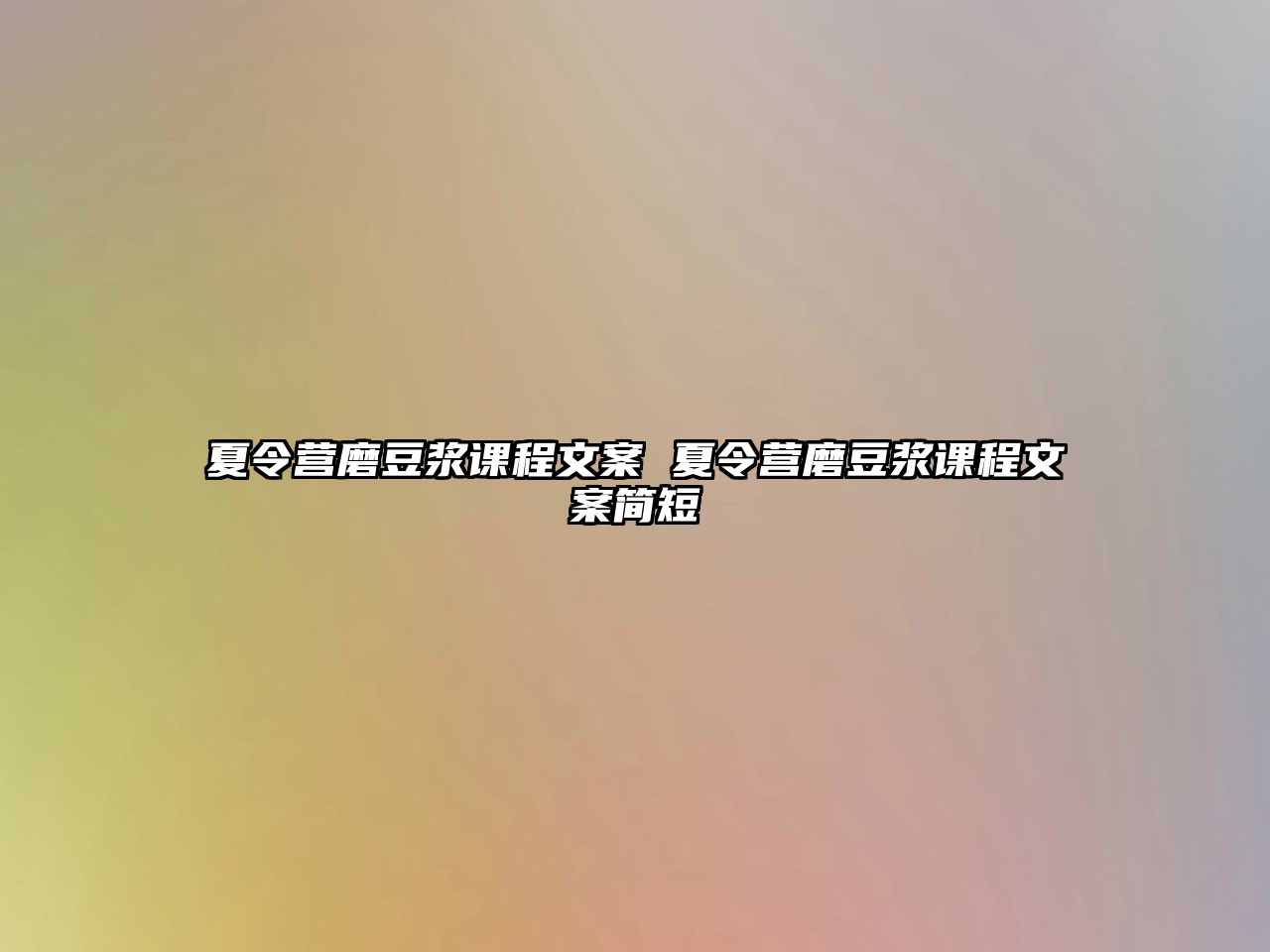 夏令营磨豆浆课程文案 夏令营磨豆浆课程文案简短